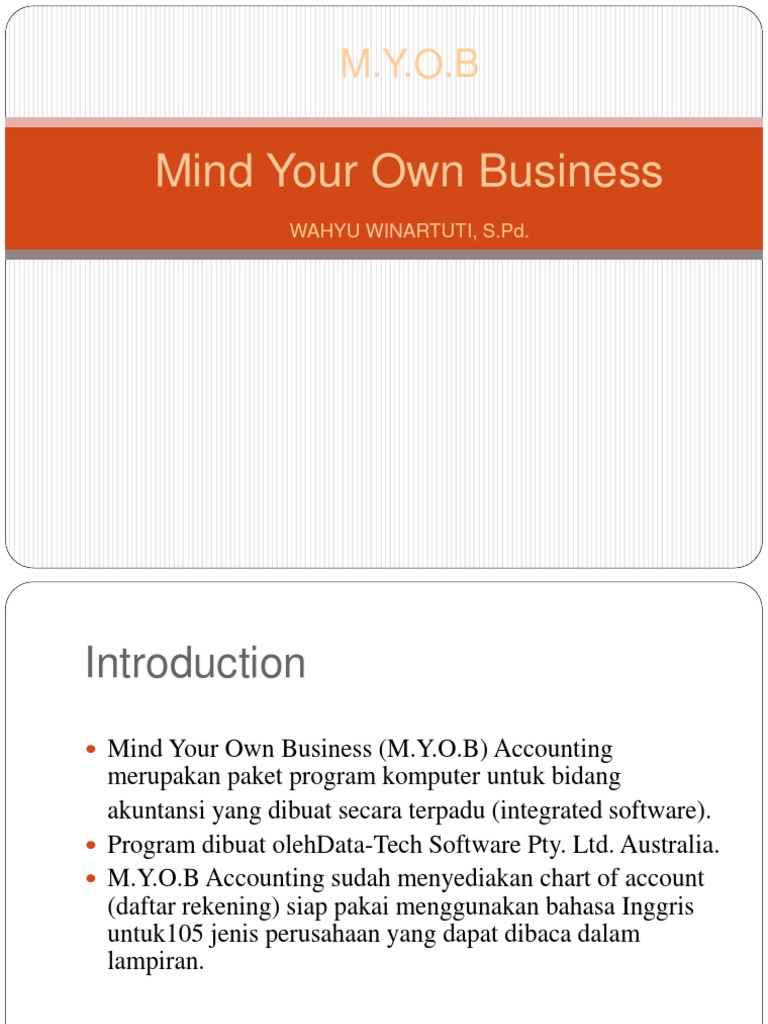 M.Y.O.B

Mind Your Own Business

WAHYU WINARTUTI, S.Pd.

Introduction

- Mind Your Own Business (M.Y.O.B) Accounting merupakan paket program komputer untuk bidang akuntansi yang dibuat secara terpadu (integrated software).
- Program dibuat olehData-Tech Software Pty. Ltd. Australia.
- M.Y.O.B Accounting sudah menyediakan chart of account (daftar rekening) siap pakai menggunakan bahasa Inggris untuk105 jenis perusahaan yang dapat dibaca dalam lampiran.